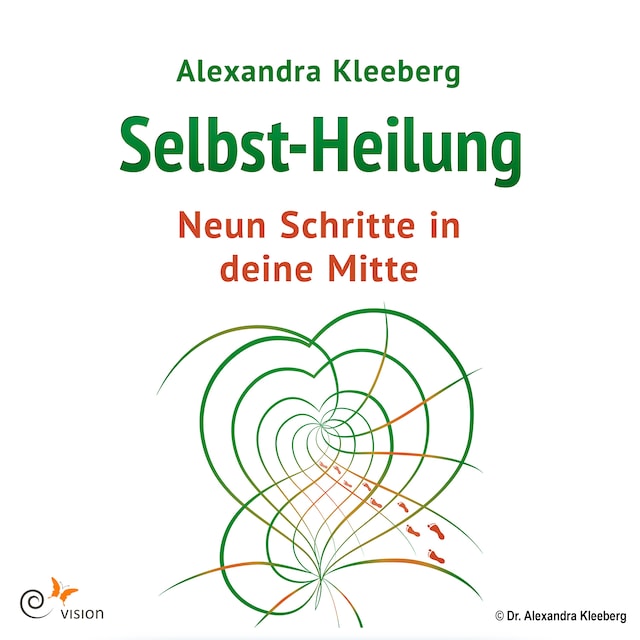 Alexandra Kleeberg

Selbst-Heilung

Neun Schritte in deine Mitte

VISION

© Dr. Alexandra Kleeberg